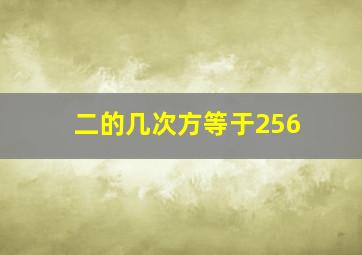 二的几次方等于256